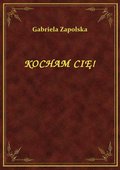 Gabriela Zapolska

KOCHAM CIĘ!